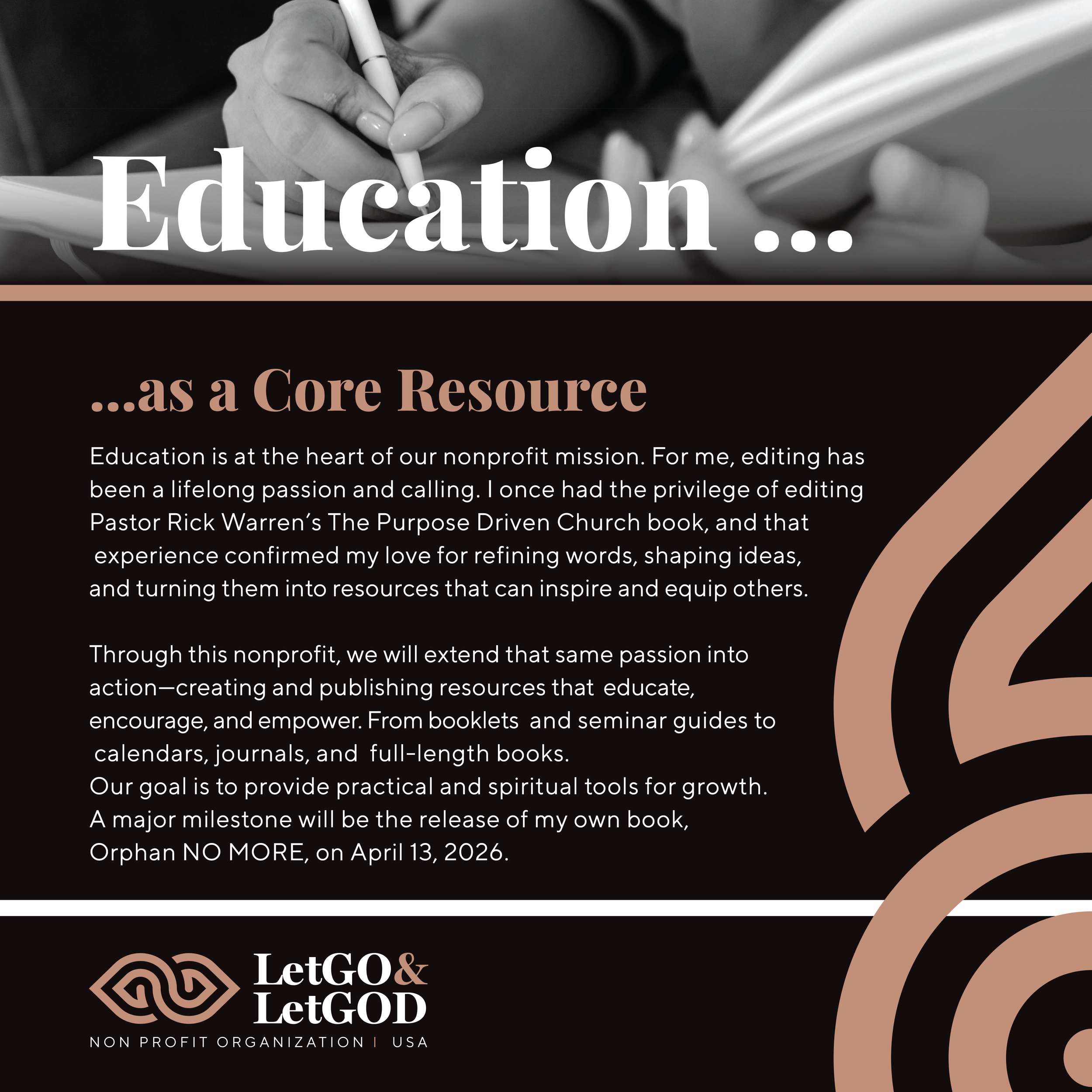 Education ...

...as a Core Resource

Education is at the heart of our nonprofit mission. For me, editing has been a lifelong passion and calling. I once had the privilege of editing Pastor Rick Warren's The Purpose Driven Church book, and that experience confirmed my love for refining words, shaping ideas, and turning them into resources that can inspire and equip others.

Through this nonprofit, we will extend that same passion into action—creating and publishing resources that educate, encourage, and empower. From booklets and seminar guides to calendars, journals, and full-length books.
Our goal is to provide practical and spiritual tools for growth.
A major milestone will be the release of my own book, Orphan NO MORE, on April 13, 2026.

LetGO&
LetGOD
NON PROFIT ORGANIZATION | USA